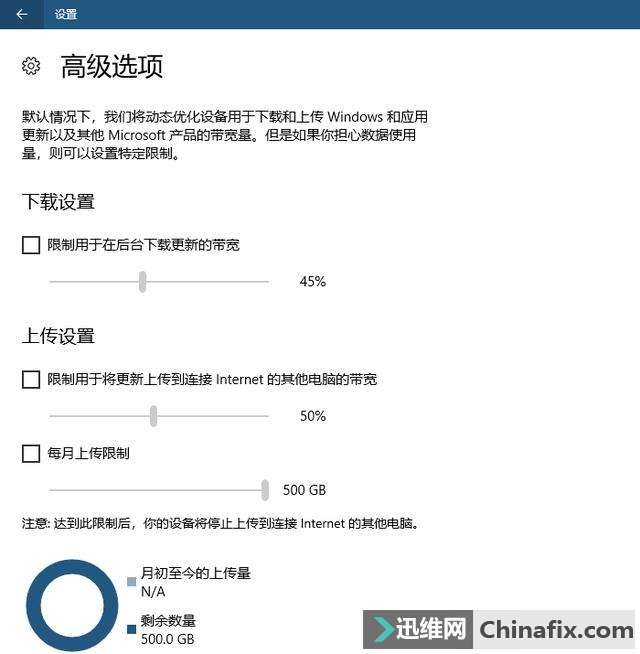 设置

高级选项

默认情况下，我们将动态优化设备用于下载和上传 Windows 和应用更新以及其他 Microsoft 产品的带宽量。但是如果你担心数据使用量，则可以设置特定限制。

下载设置

限制用于在后台下载更新的带宽

45%

上传设置

限制用于将更新上传到连接 Internet 的其他电脑的带宽

50%

每月上传限制

500 GB

注意: 达到此限制后，你的设备将停止上传到连接 Internet 的其他电脑。

月初至今的上传量
N/A

剩余数量
500.0 GB

迅维网 Chinafix.com